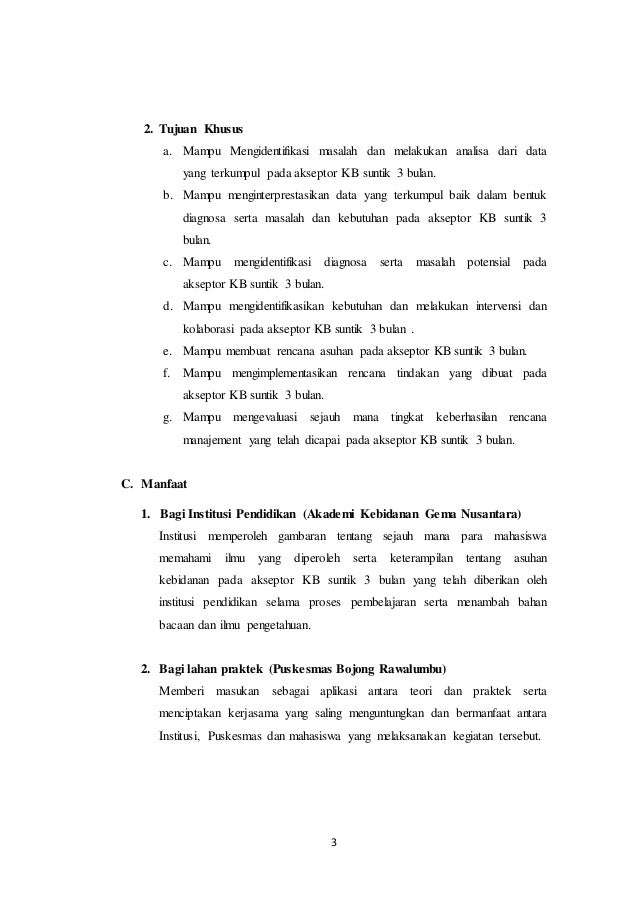 2. Tujuan Khusus

a. Mampu Mengidentifikasi masalah dan melakukan analisa dari data yang terkumpul pada akseptor KB suntik 3 bulan.

b. Mampu menginterprestasikan data yang terkumpul baik dalam bentuk diagnosa serta masalah dan kebutuhan pada akseptor KB suntik 3 bulan.

c. Mampu mengidentifikasi diagnosa serta masalah potensial pada akseptor KB suntik 3 bulan.

d. Mampu mengidentifikasikan kebutuhan dan melakukan intervensi dan kolaborasi pada akseptor KB suntik 3 bulan .

e. Mampu membuat rencana asuhan pada akseptor KB suntik 3 bulan.

f. Mampu mengimplementasikan rencana tindakan yang dibuat pada akseptor KB suntik 3 bulan.

g. Mampu mengevaluasi sejauh mana tingkat keberhasilan rencana manajement yang telah dicapai pada akseptor KB suntik 3 bulan.

C. Manfaat

1. Bagi Institusi Pendidikan (Akademi Kebidanan Gema Nusantara)

Institusi memperoleh gambaran tentang sejauh mana para mahasiswa memahami ilmu yang diperoleh serta keterampilan tentang asuhan kebidanan pada akseptor KB suntik 3 bulan yang telah diberikan oleh institusi pendidikan selama proses pembelajaran serta menambah bahan bacaan dan ilmu pengetahuan.

2. Bagi lahan praktek (Puskesmas Bojong Rawalumbu)

Memberi masukan sebagai aplikasi antara teori dan praktek serta menciptakan kerjasama yang saling menguntungkan dan bermanfaat antara Institusi, Puskesmas dan mahasiswa yang melaksanakan kegiatan tersebut.

3